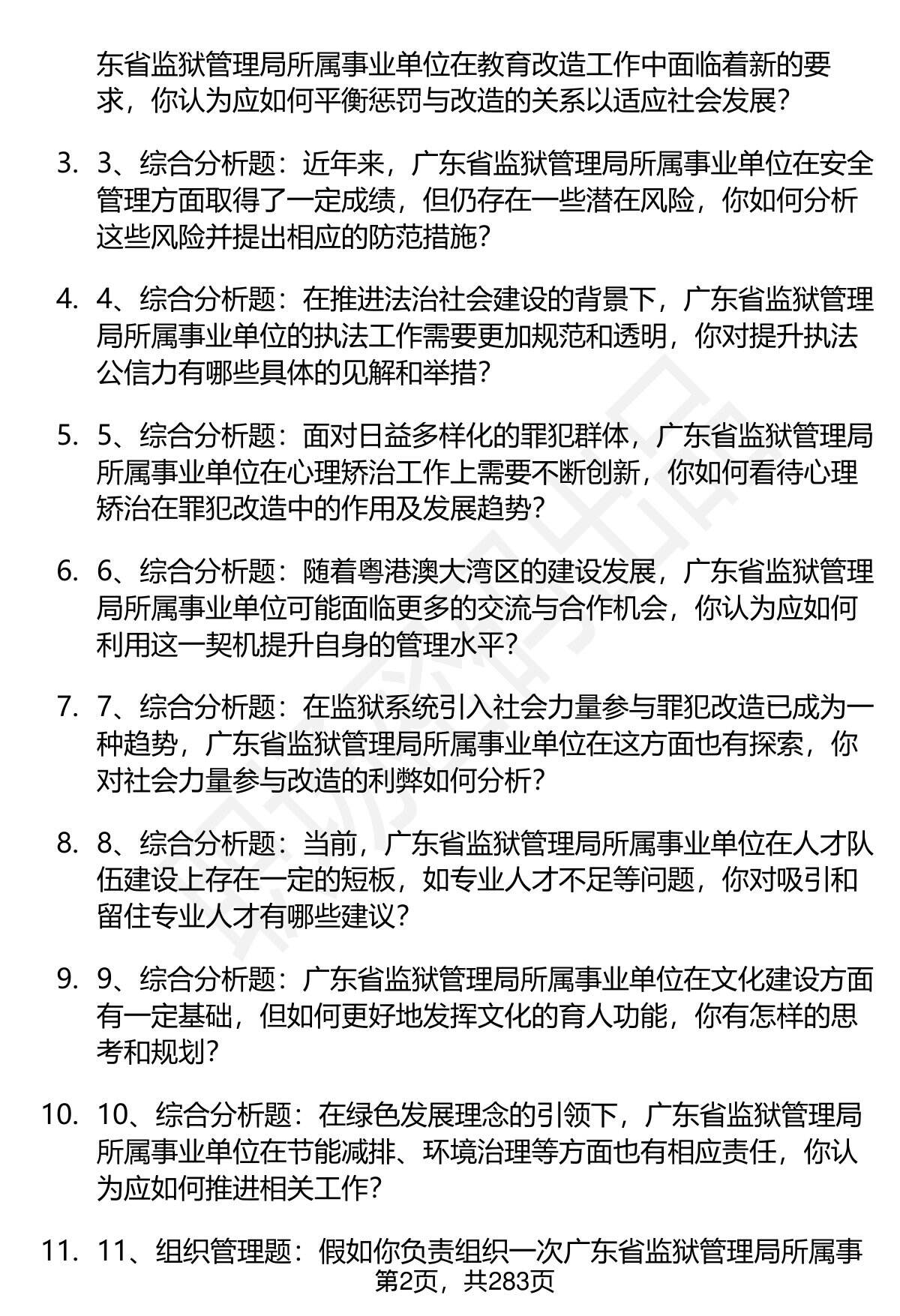 东省监狱管理局所属事业单位在教育改造工作中面临着新的要求，你认为应如何平衡惩罚与改造的关系以适应社会发展？

3. 3、综合分析题：近年来，广东省监狱管理局所属事业单位在安全管理方面取得了一定成绩，但仍存在一些潜在风险，你如何分析这些风险并提出相应的防范措施？

4. 4、综合分析题：在推进法治社会建设的背景下，广东省监狱管理局所属事业单位的执法工作需要更加规范和透明，你对提升执法公信力有哪些具体的见解和举措？

5. 5、综合分析题：面对日益多样化的罪犯群体，广东省监狱管理局所属事业单位在心理矫治工作上需要不断创新，你如何看待心理矫治在罪犯改造中的作用及发展趋势？

6. 6、综合分析题：随着粤港澳大湾区的建设发展，广东省监狱管理局所属事业单位可能面临更多的交流与合作机会，你认为应如何利用这一契机提升自身的管理水平？

7. 7、综合分析题：在监狱系统引入社会力量参与罪犯改造已成为一种趋势，广东省监狱管理局所属事业单位在这方面也有探索，你对社会力量参与改造的利弊如何分析？

8. 8、综合分析题：当前，广东省监狱管理局所属事业单位在人才队伍建设上存在一定的短板，如专业人才不足等问题，你对吸引和留住专业人才有哪些建议？

9. 9、综合分析题：广东省监狱管理局所属事业单位在文化建设方面有一定基础，但如何更好地发挥文化的育人功能，你有怎样的思考和规划？

10. 10、综合分析题：在绿色发展理念的引领下，广东省监狱管理局所属事业单位在节能减排、环境治理等方面也有相应责任，你认为应如何推进相关工作？

11. 11、组织管理题：假如你负责组织一次广东省监狱管理局所属事

第2页，共283页